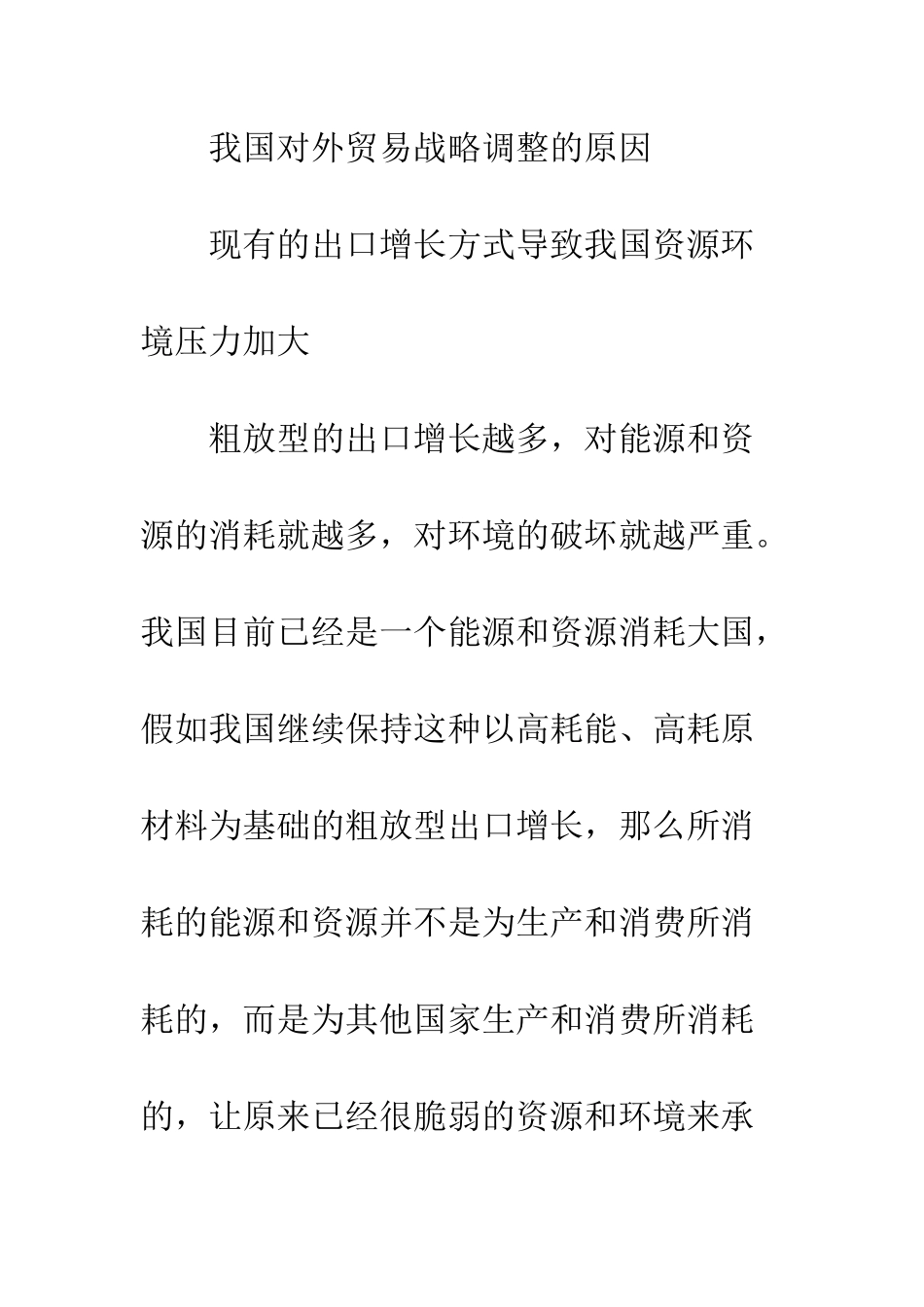 我国对外贸易战略调整的原因

现有的出口增长方式导致我国资源环境压力加大

粗放型的出口增长越多，对能源和资源的消耗就越多，对环境的破坏就越严重。我国目前已经是一个能源和资源消耗大国，假如我国继续保持这种以高耗能、高耗原材料为基础的粗放型出口增长，那么所消耗的能源和资源并不是为生产和消费所消耗的，而是为其他国家生产和消费所消耗的，让原来已经很脆弱的资源和环境来承